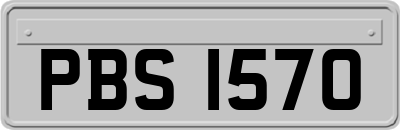 PBS 1570